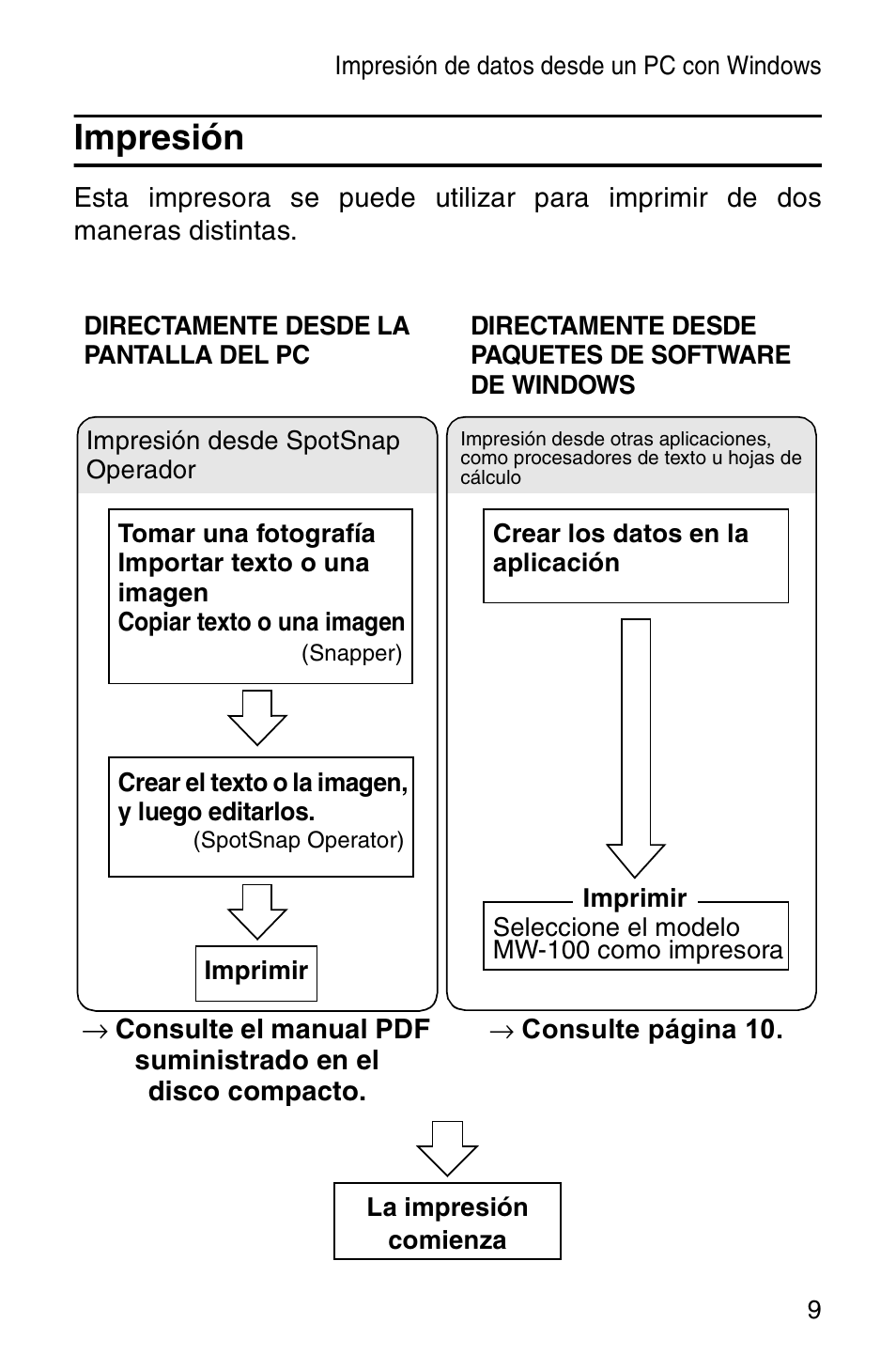 Impresión de datos desde un PC con Windows

Impresión

Esta impresora se puede utilizar para imprimir de dos maneras distintas.

DIRECTAMENTE DESDE LA PANTALLA DEL PC

Impresión desde SpotSnap Operador

Tomar una fotografía
Importar texto o una imagen
Copiar texto o una imagen
(Snapper)

Crear el texto o la imagen, y luego editarlos.
(SpotSnap Operator)

Imprimir

→ Consulte el manual PDF suministrado en el disco compacto.

DIRECTAMENTE DESDE PAQUETES DE SOFTWARE DE WINDOWS

Impresión desde otras aplicaciones, como procesadores de texto u hojas de cálculo

Crear los datos en la aplicación

Imprimir
Seleccione el modelo MW-100 como impresora

→ Consulte página 10.

La impresión comienza

9